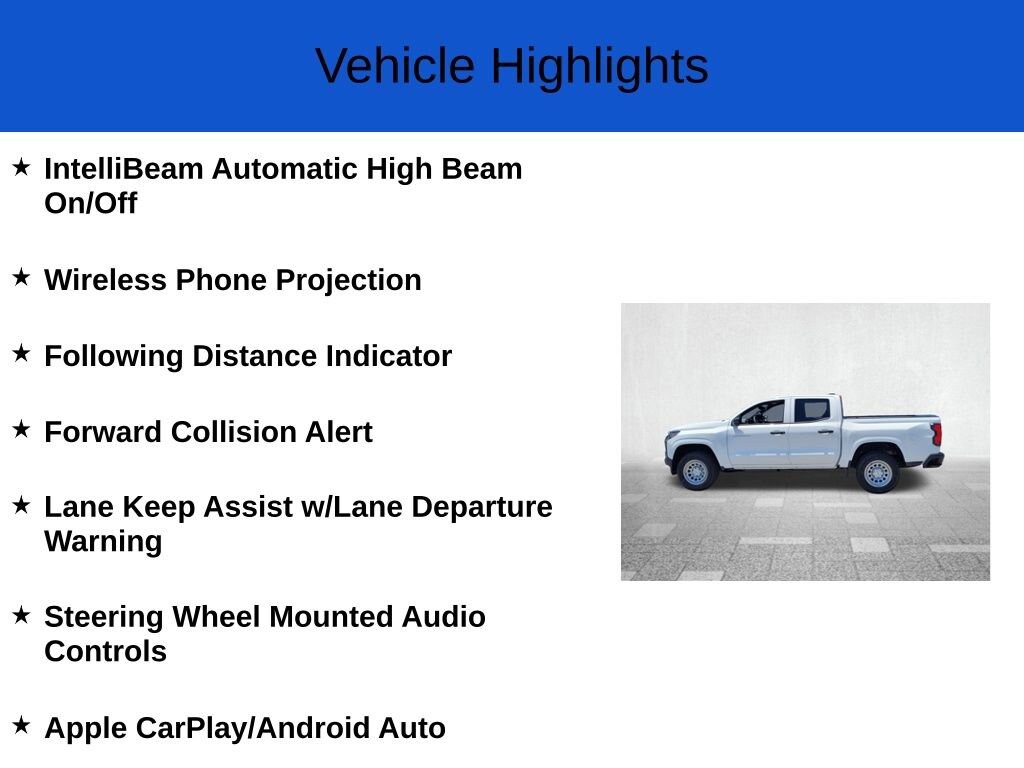 Vehicle Highlights

★ IntelliBeam Automatic High Beam On/Off

★ Wireless Phone Projection

★ Following Distance Indicator

★ Forward Collision Alert

★ Lane Keep Assist w/Lane Departure Warning

★ Steering Wheel Mounted Audio Controls

★ Apple CarPlay/Android Auto